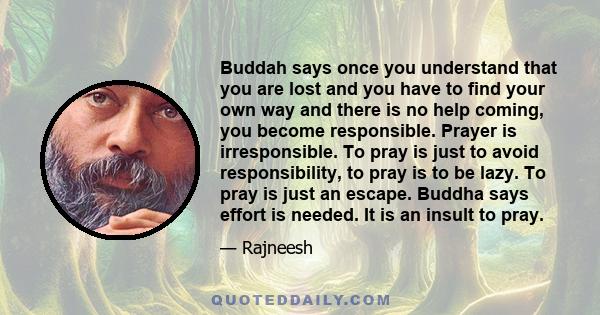 Buddah says once you understand that you are lost and you have to find your own way and there is no help coming, you become responsible. Prayer is irresponsible. To pray is just to avoid responsibility, to pray is to be lazy. To pray is just an escape. Buddha says effort is needed. It is an insult to pray.

— Rajneesh

QUOTEDDAILY.COM